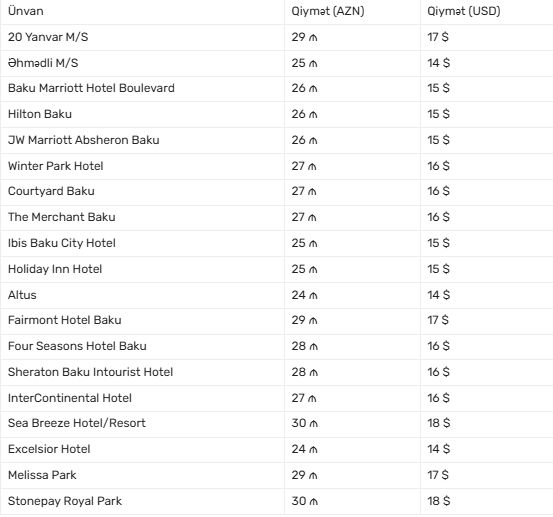 | Ünvan | Qiymət (AZN) | Qiymət (USD) |
|---|---|---|
| 20 Yanvar M/S | 29 ₼ | 17 $ |
| Əhmədli M/S | 25 ₼ | 14 $ |
| Baku Marriott Hotel Boulevard | 26 ₼ | 15 $ |
| Hilton Baku | 26 ₼ | 15 $ |
| JW Marriott Absheron Baku | 26 ₼ | 15 $ |
| Winter Park Hotel | 27 ₼ | 16 $ |
| Courtyard Baku | 27 ₼ | 16 $ |
| The Merchant Baku | 27 ₼ | 16 $ |
| Ibis Baku City Hotel | 25 ₼ | 15 $ |
| Holiday Inn Hotel | 25 ₼ | 15 $ |
| Altus | 24 ₼ | 14 $ |
| Fairmont Hotel Baku | 29 ₼ | 17 $ |
| Four Seasons Hotel Baku | 28 ₼ | 16 $ |
| Sheraton Baku Intourist Hotel | 28 ₼ | 16 $ |
| InterContinental Hotel | 27 ₼ | 16 $ |
| Sea Breeze Hotel/Resort | 30 ₼ | 18 $ |
| Excelsior Hotel | 24 ₼ | 14 $ |
| Melissa Park | 29 ₼ | 17 $ |
| Stonepay Royal Park | 30 ₼ | 18 $ |